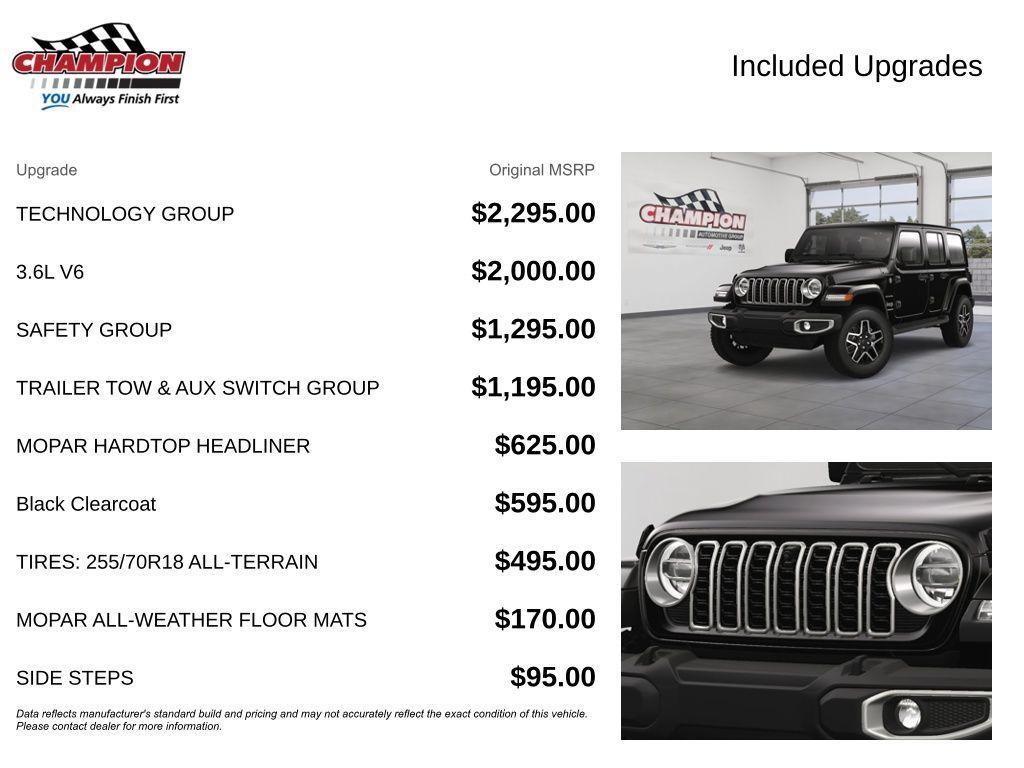 CHAMPION
YOU Always Finish First

Included Upgrades

| Upgrade | Original MSRP |
|---|---|
| TECHNOLOGY GROUP | $2,295.00 |
| 3.6L V6 | $2,000.00 |
| SAFETY GROUP | $1,295.00 |
| TRAILER TOW & AUX SWITCH GROUP | $1,195.00 |
| MOPAR HARDTOP HEADLINER | $625.00 |
| Black Clearcoat | $595.00 |
| TIRES: 255/70R18 ALL-TERRAIN | $495.00 |
| MOPAR ALL-WEATHER FLOOR MATS | $170.00 |
| SIDE STEPS | $95.00 |

Data reflects manufacturer's standard build and pricing and may not accurately reflect the exact condition of this vehicle. Please contact dealer for more information.

CHAMPION
AUTOMOTIVE GROUP
Jeep